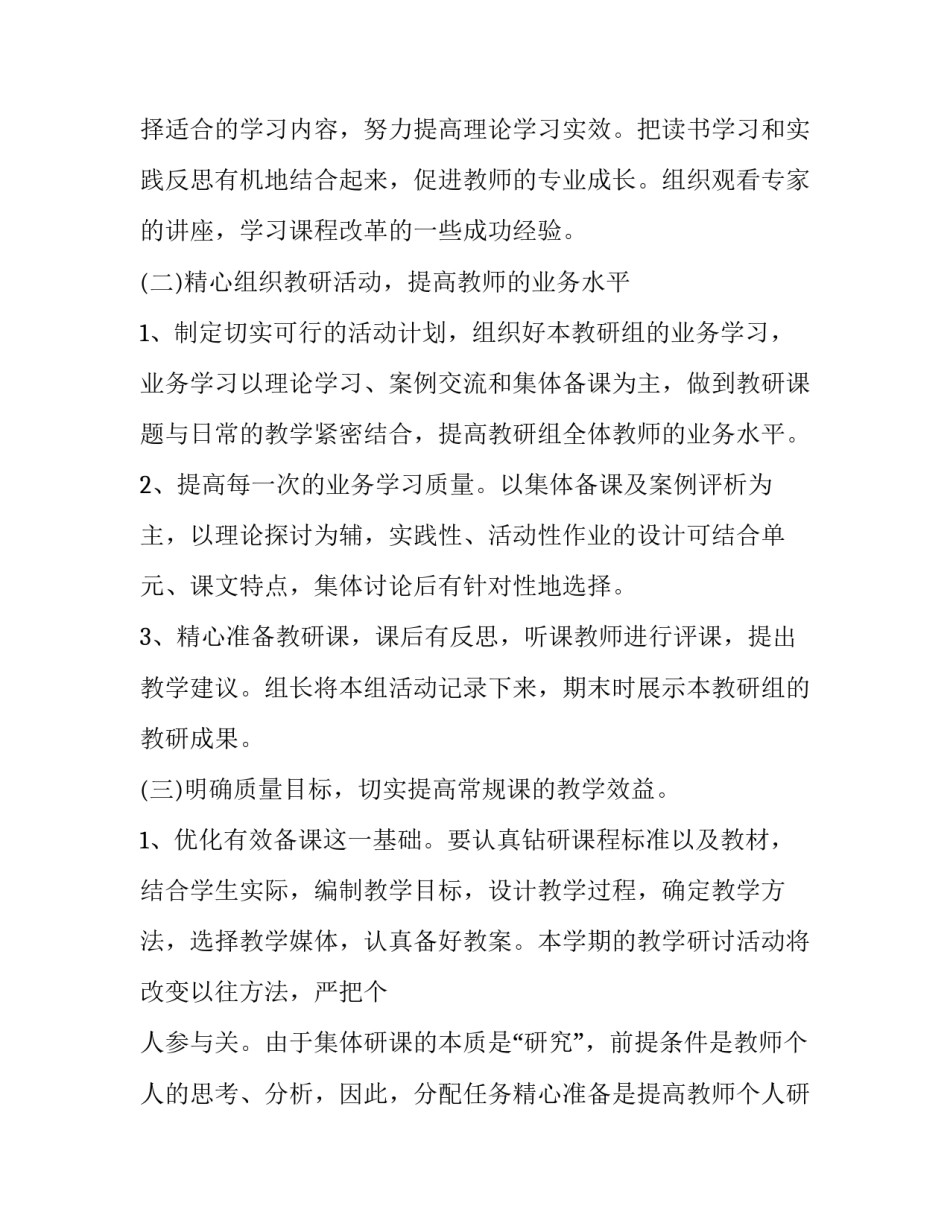 择适合的学习内容，努力提高理论学习实效。把读书学习和实践反思有机地结合起来，促进教师的专业成长。组织观看专家的讲座，学习课程改革的一些成功经验。

(二)精心组织教研活动，提高教师的业务水平

1、制定切实可行的活动计划，组织好本教研组的业务学习，业务学习以理论学习、案例交流和集体备课为主，做到教研课题与日常的教学紧密结合，提高教研组全体教师的业务水平。

2、提高每一次的业务学习质量。以集体备课及案例评析为主，以理论探讨为辅，实践性、活动性作业的设计可结合单元、课文特点，集体讨论后有针对性地选择。

3、精心准备教研课，课后有反思，听课教师进行评课，提出教学建议。组长将本组活动记录下来，期末时展示本教研组的教研成果。

(三)明确质量目标，切实提高常规课的教学效益。

1、优化有效备课这一基础。要认真钻研课程标准以及教材，结合学生实际，编制教学目标，设计教学过程，确定教学方法，选择教学媒体，认真备好教案。本学期的教学研讨活动将改变以往方法，严把个

人参与关。由于集体研课的本质是“研究”，前提条件是教师个人的思考、分析，因此，分配任务精心准备是提高教师个人研